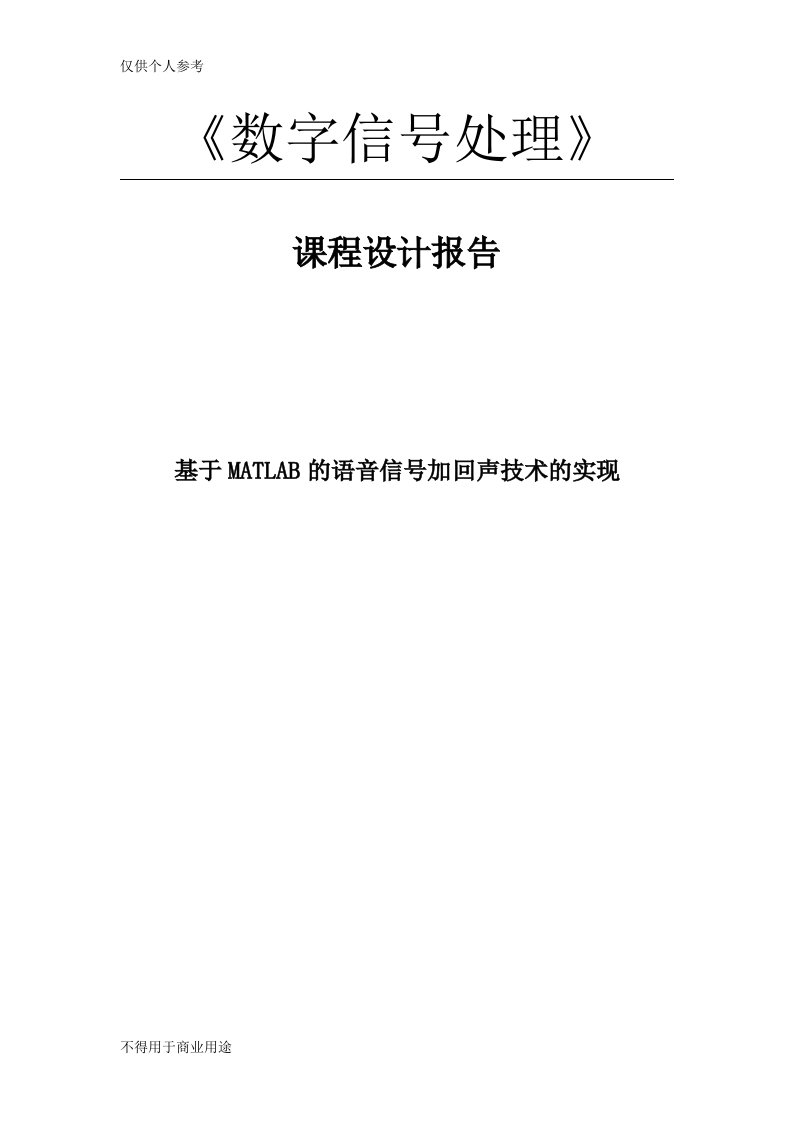 仅供个人参考

《数字信号处理》

课程设计报告

基于MATLAB的语音信号加回声技术的实现

不得用于商业用途